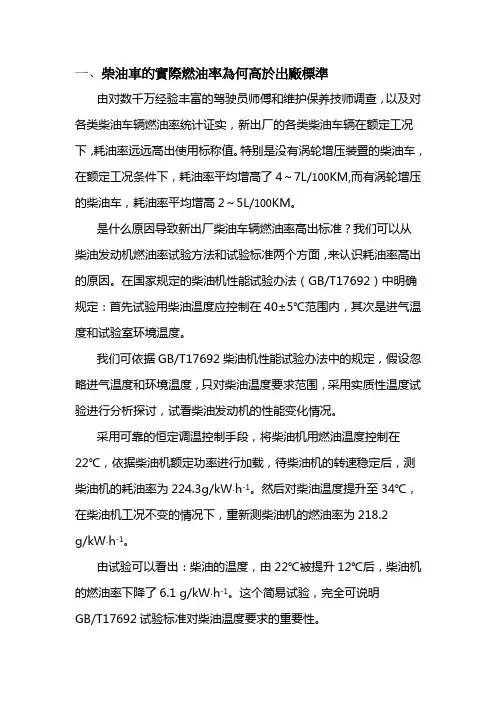 一、柴油車的實際燃油率為何高於出廠標準

由对数千万经验丰富的驾驶员师傅和维护保养技师调查，以及对各类柴油车辆燃油率统计证实，新出厂的各类柴油车辆在额定工况下，耗油率远远高出使用标称值。特别是没有涡轮增压装置的柴油车，在额定工况条件下，耗油率平均增高了 4～7L/100KM,而有涡轮增压的柴油车，耗油率平均增高 2～5L/100KM。

是什么原因导致新出厂柴油车辆燃油率高出标准？我们可以从柴油发动机燃油率试验方法和试验标准两个方面，来认识耗油率高出的原因。在国家规定的柴油机性能试验办法（GB/T17692）中明确规定：首先试验用柴油温度应控制在 40±5℃范围内，其次是进气温度和试验室环境温度。

我们可依据 GB/T17692 柴油机性能试验办法中的规定，假设忽略进气温度和环境温度，只对柴油温度要求范围，采用实质性温度试验进行分析探讨，试看柴油发动机的性能变化情况。

采用可靠的恒定调温控制手段，将柴油机用燃油温度控制在 22℃，依据柴油机额定功率进行加载，待柴油机的转速稳定后，测柴油机的耗油率为 224.3g/kW·h$^{-1}$。然后对柴油温度提升至 34℃，在柴油机工况不变的情况下，重新测柴油机的燃油率为 218.2 g/kW·h$^{-1}$。

由试验可以看出：柴油的温度，由 22℃被提升 12℃后，柴油机的燃油率下降了 6.1 g/kW·h$^{-1}$。这个简易试验，完全可说明 GB/T17692 试验标准对柴油温度要求的重要性。